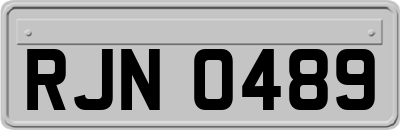 RJN 0489